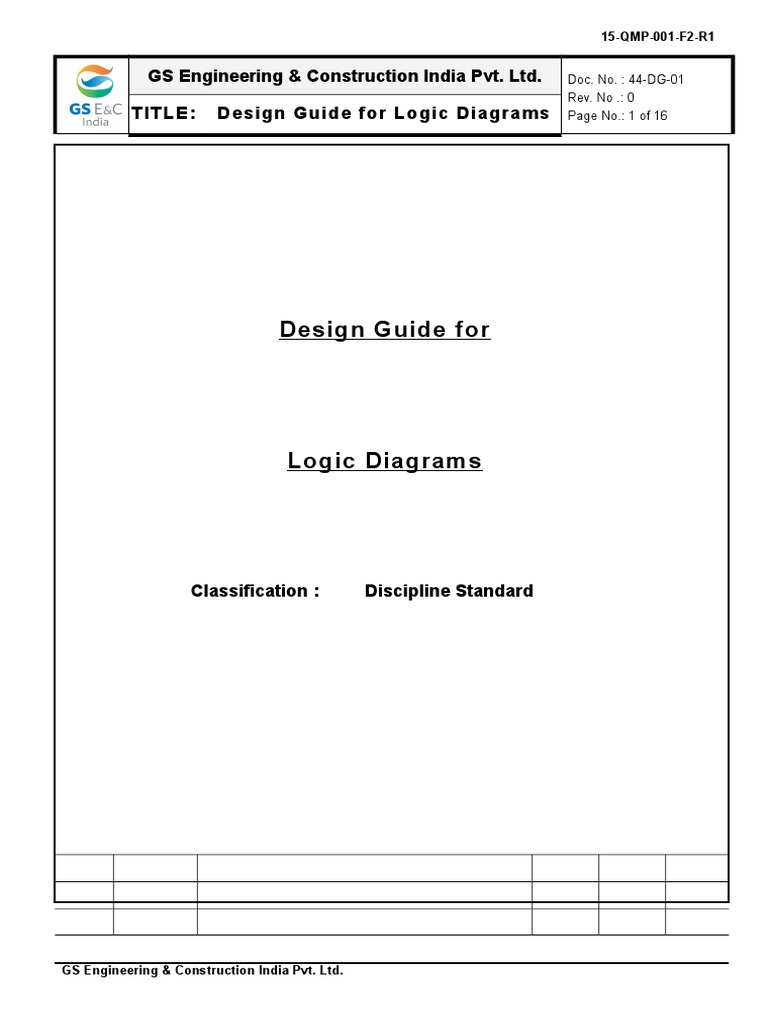 15-QMP-001-F2-R1

GS E&C
India

GS Engineering & Construction India Pvt. Ltd.

TITLE: Design Guide for Logic Diagrams

Doc. No. : 44-DG-01
Rev. No .: 0
Page No.: 1 of 16

Design Guide for

Logic Diagrams

Classification : Discipline Standard

GS Engineering & Construction India Pvt. Ltd.